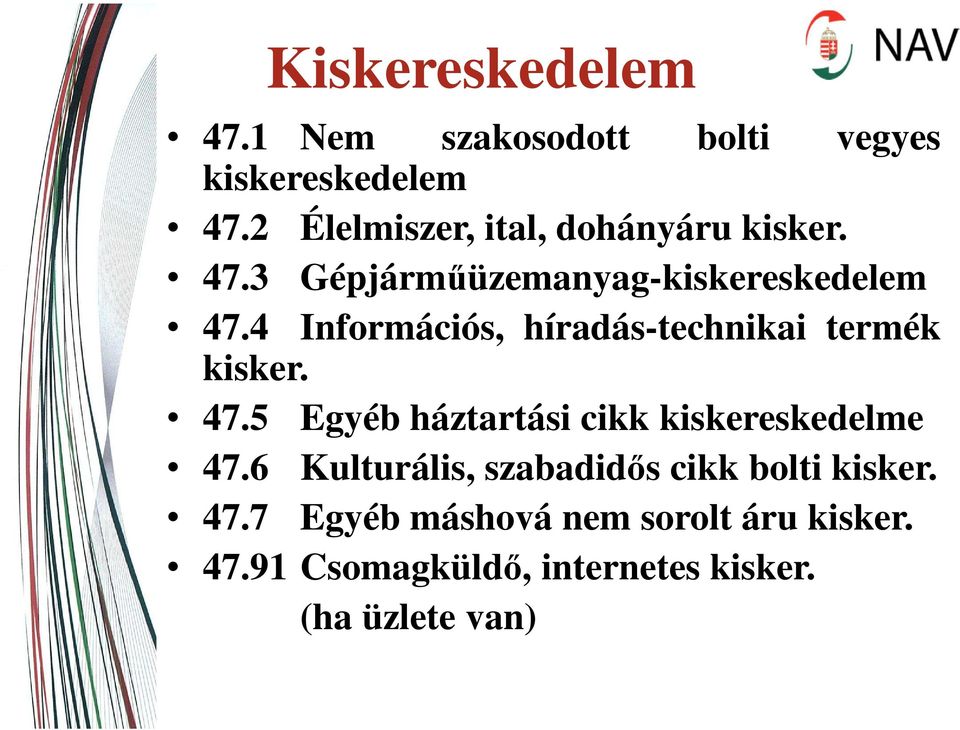 NAV

Kiskereskedelem

• 47.1 Nem szakosodott bolti vegyes kiskereskedelem
• 47.2 Élelmiszer, ital, dohányáru kisker.
• 47.3 Gépjárműüzemanyag-kiskereskedelem
• 47.4 Információs, híradás-technikai termék kisker.
• 47.5 Egyéb háztartási cikk kiskereskedelme
• 47.6 Kulturális, szabadidős cikk bolti kisker.
• 47.7 Egyéb máshová nem sorolt áru kisker.
• 47.91 Csomagküldő, internetes kisker. (ha üzlete van)